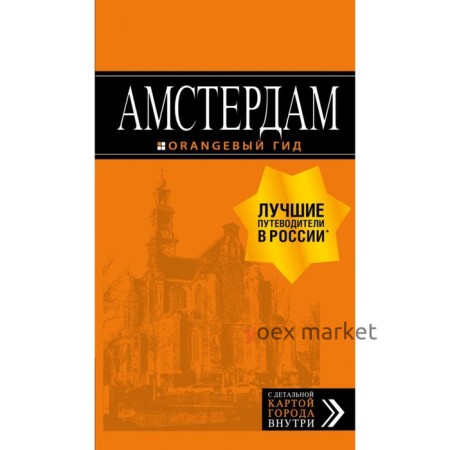 АМСТЕРДАМ

ORANGEВЫЙ ГИД

ЛУЧШИЕ ПУТЕВОДИТЕЛИ В РОССИИ*

oex market

С ДЕТАЛЬНОЙ КАРТОЙ ГОРОДА ВНУТРИ